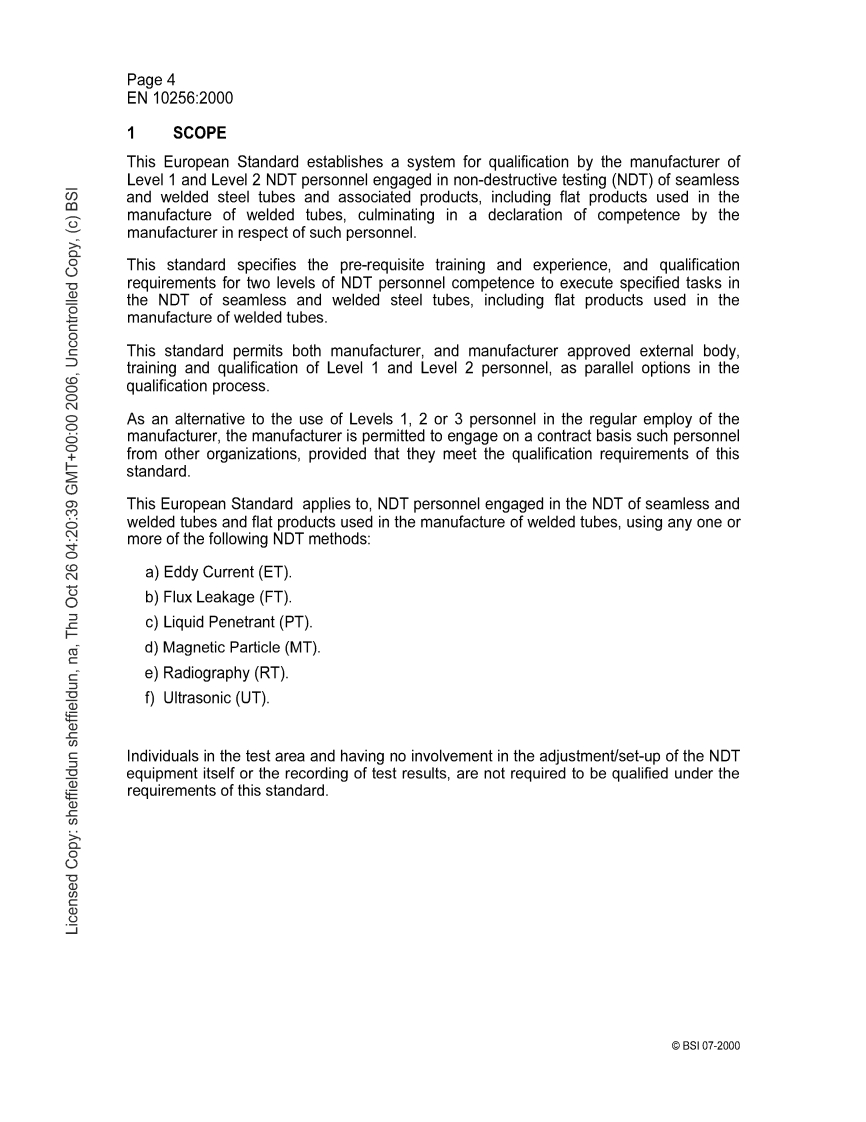 Page 4
EN 10256:2000

1 SCOPE

This European Standard establishes a system for qualification by the manufacturer of Level 1 and Level 2 NDT personnel engaged in non-destructive testing (NDT) of seamless and welded steel tubes and associated products, including flat products used in the manufacture of welded tubes, culminating in a declaration of competence by the manufacturer in respect of such personnel.

This standard specifies the pre-requisite training and experience, and qualification requirements for two levels of NDT personnel competence to execute specified tasks in the NDT of seamless and welded steel tubes, including flat products used in the manufacture of welded tubes.

This standard permits both manufacturer, and manufacturer approved external body, training and qualification of Level 1 and Level 2 personnel, as parallel options in the qualification process.

As an alternative to the use of Levels 1, 2 or 3 personnel in the regular employ of the manufacturer, the manufacturer is permitted to engage on a contract basis such personnel from other organizations, provided that they meet the qualification requirements of this standard.

This European Standard applies to, NDT personnel engaged in the NDT of seamless and welded tubes and flat products used in the manufacture of welded tubes, using any one or more of the following NDT methods:

a) Eddy Current (ET).
b) Flux Leakage (FT).
c) Liquid Penetrant (PT).
d) Magnetic Particle (MT).
e) Radiography (RT).
f) Ultrasonic (UT).

Individuals in the test area and having no involvement in the adjustment/set-up of the NDT equipment itself or the recording of test results, are not required to be qualified under the requirements of this standard.

Licensed Copy: sheffieldun sheffieldun, na, Thu Oct 26 04:20:39 GMT+00:00 2006, Uncontrolled Copy, (c) BSI

© BSI 07-2000